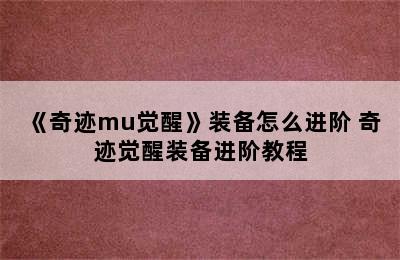 《奇迹mu觉醒》装备怎么进阶 奇迹觉醒装备进阶教程